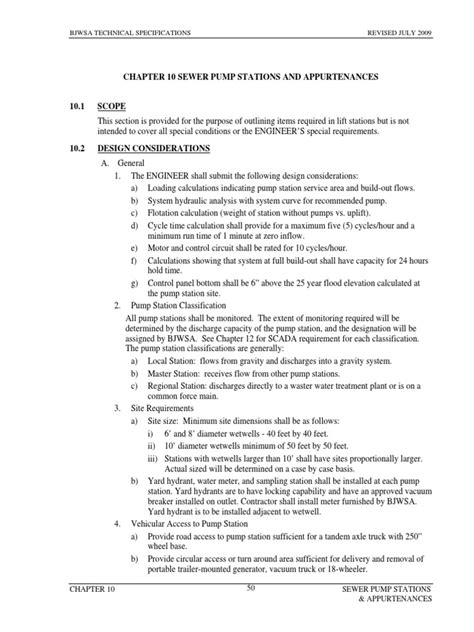 BJWSA TECHNICAL SPECIFICATIONS REVISED JULY 2009

CHAPTER 10 SEWER PUMP STATIONS AND APPURTENANCES

10.1 SCOPE

This section is provided for the purpose of outlining items required in lift stations but is not intended to cover all special conditions or the ENGINEER'S special requirements.

10.2 DESIGN CONSIDERATIONS

A. General

1. The ENGINEER shall submit the following design considerations:

a) Loading calculations indicating pump station service area and build-out flows.

b) System hydraulic analysis with system curve for recommended pump.

c) Flotation calculation (weight of station without pumps vs. uplift).

d) Cycle time calculation shall provide for a maximum five (5) cycles/hour and a minimum run time of 1 minute at zero inflow.

e) Motor and control circuit shall be rated for 10 cycles/hour.

f) Calculations showing that system at full build-out shall have capacity for 24 hours hold time.

g) Control panel bottom shall be 6" above the 25 year flood elevation calculated at the pump station site.

2. Pump Station Classification

All pump stations shall be monitored. The extent of monitoring required will be determined by the discharge capacity of the pump station, and the designation will be assigned by BJWSA. See Chapter 12 for SCADA requirement for each classification. The pump station classifications are generally:

a) Local Station: flows from gravity and discharges into a gravity system.

b) Master Station: receives flow from other pump stations.

c) Regional Station: discharges directly to a waster water treatment plant or is on a common force main.

3. Site Requirements

a) Site size: Minimum site dimensions shall be as follows:

i) 6' and 8' diameter wetwells - 40 feet by 40 feet.

ii) 10' diameter wetwells minimum of 50 feet by 50 feet.

iii) Stations with wetwells larger than 10' shall have sites proportionally larger. Actual sized will be determined on a case by case basis.

b) Yard hydrant, water meter, and sampling station shall be installed at each pump station. Yard hydrants are to have locking capability and have an approved vacuum breaker installed on outlet. Contractor shall install meter furnished by BJWSA. Yard hydrant is to be installed adjacent to wetwell.

4. Vehicular Access to Pump Station

a) Provide road access to pump station sufficient for a tandem axle truck with 250" wheel base.

b) Provide circular access or turn around area sufficient for delivery and removal of portable trailer-mounted generator, vacuum truck or 18-wheeler.

CHAPTER 10 50 SEWER PUMP STATIONS & APPURTENANCES